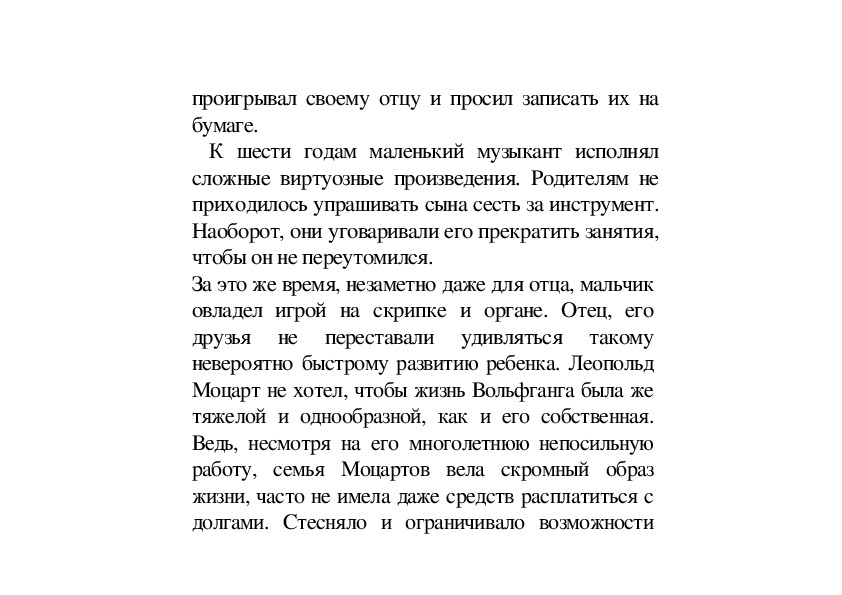 проигрывал своему отцу и просил записать их на бумаге.

К шести годам маленький музыкант исполнял сложные виртуозные произведения. Родителям не приходилось упрашивать сына сесть за инструмент. Наоборот, они уговаривали его прекратить занятия, чтобы он не переутомился.

За это же время, незаметно даже для отца, мальчик овладел игрой на скрипке и органе. Отец, его друзья не переставали удивляться такому невероятно быстрому развитию ребенка. Леопольд Моцарт не хотел, чтобы жизнь Вольфганга была же тяжелой и однообразной, как и его собственная. Ведь, несмотря на его многолетнюю непосильную работу, семья Моцартов вела скромный образ жизни, часто не имела даже средств расплатиться с долгами. Стесняло и ограничивало возможности